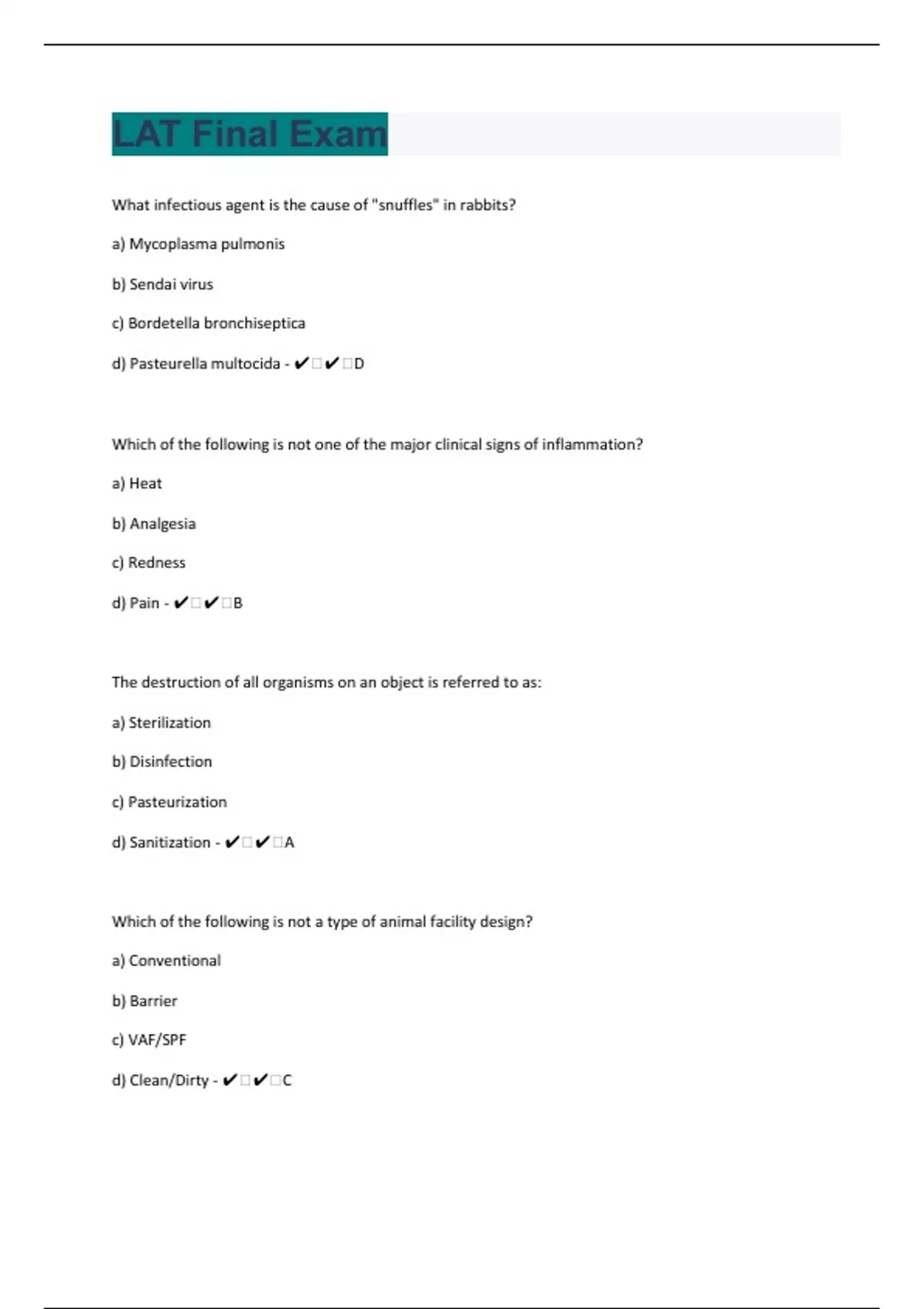 LAT Final Exam

What infectious agent is the cause of "snuffles" in rabbits?

a) Mycoplasma pulmonis

b) Sendai virus

c) Bordetella bronchiseptica

d) Pasteurella multocida - ✔□✔□D

Which of the following is not one of the major clinical signs of inflammation?

a) Heat

b) Analgesia

c) Redness

d) Pain - ✔□✔□B

The destruction of all organisms on an object is referred to as:

a) Sterilization

b) Disinfection

c) Pasteurization

d) Sanitization - ✔□✔□A

Which of the following is not a type of animal facility design?

a) Conventional

b) Barrier

c) VAF/SPF

d) Clean/Dirty - ✔□✔□C